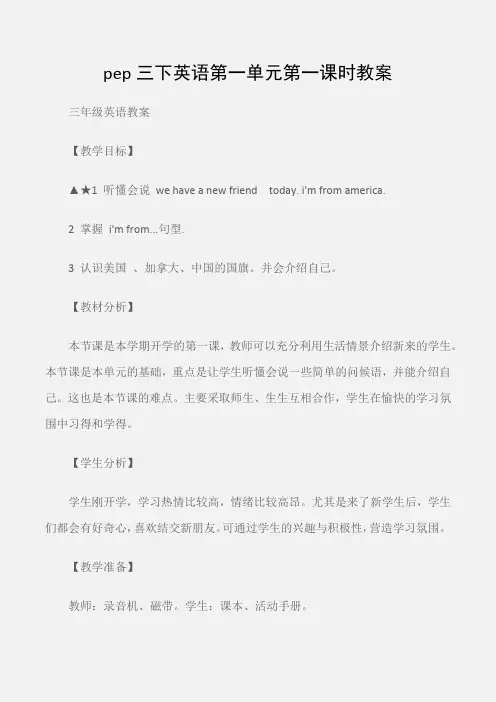 pep 三下英语第一单元第一课时教案

三年级英语教案

【教学目标】

▲★1 听懂会说 we have a new friend today. i'm from america.

2 掌握 i'm from...句型.

3 认识美国 、加拿大、中国的国旗。并会介绍自己。

【教材分析】

本节课是本学期开学的第一课，教师可以充分利用生活情景介绍新来的学生。本节课是本单元的基础，重点是让学生听懂会说一些简单的问候语，并能介绍自己。这也是本节课的难点。主要采取师生、生生互相合作，学生在愉快的学习氛围中习得和学得。

【学生分析】

学生刚开学，学习热情比较高，情绪比较高昂。尤其是来了新学生后，学生们都会有好奇心，喜欢结交新朋友。可通过学生的兴趣与积极性，营造学习氛围。

【教学准备】

教师：录音机、磁带。学生：课本、活动手册。